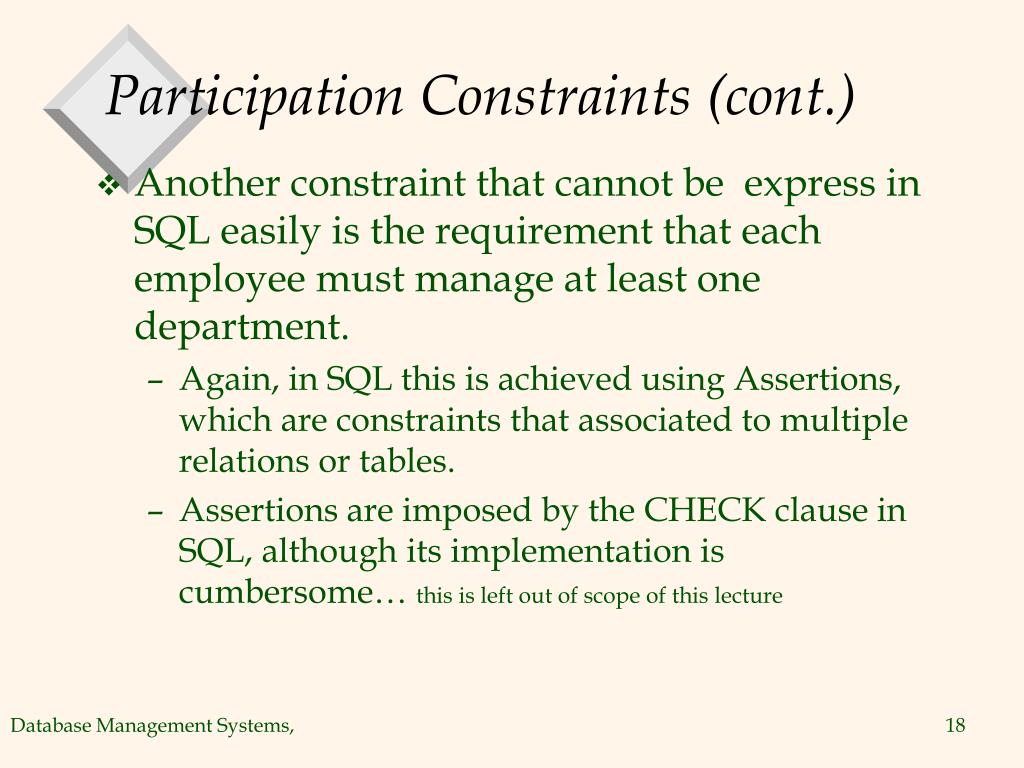 Participation Constraints (cont.)

❖ Another constraint that cannot be  express in SQL easily is the requirement that each employee must manage at least one department.

– Again, in SQL this is achieved using Assertions, which are constraints that associated to multiple relations or tables.

– Assertions are imposed by the CHECK clause in SQL, although its implementation is cumbersome… this is left out of scope of this lecture

Database Management Systems,

18